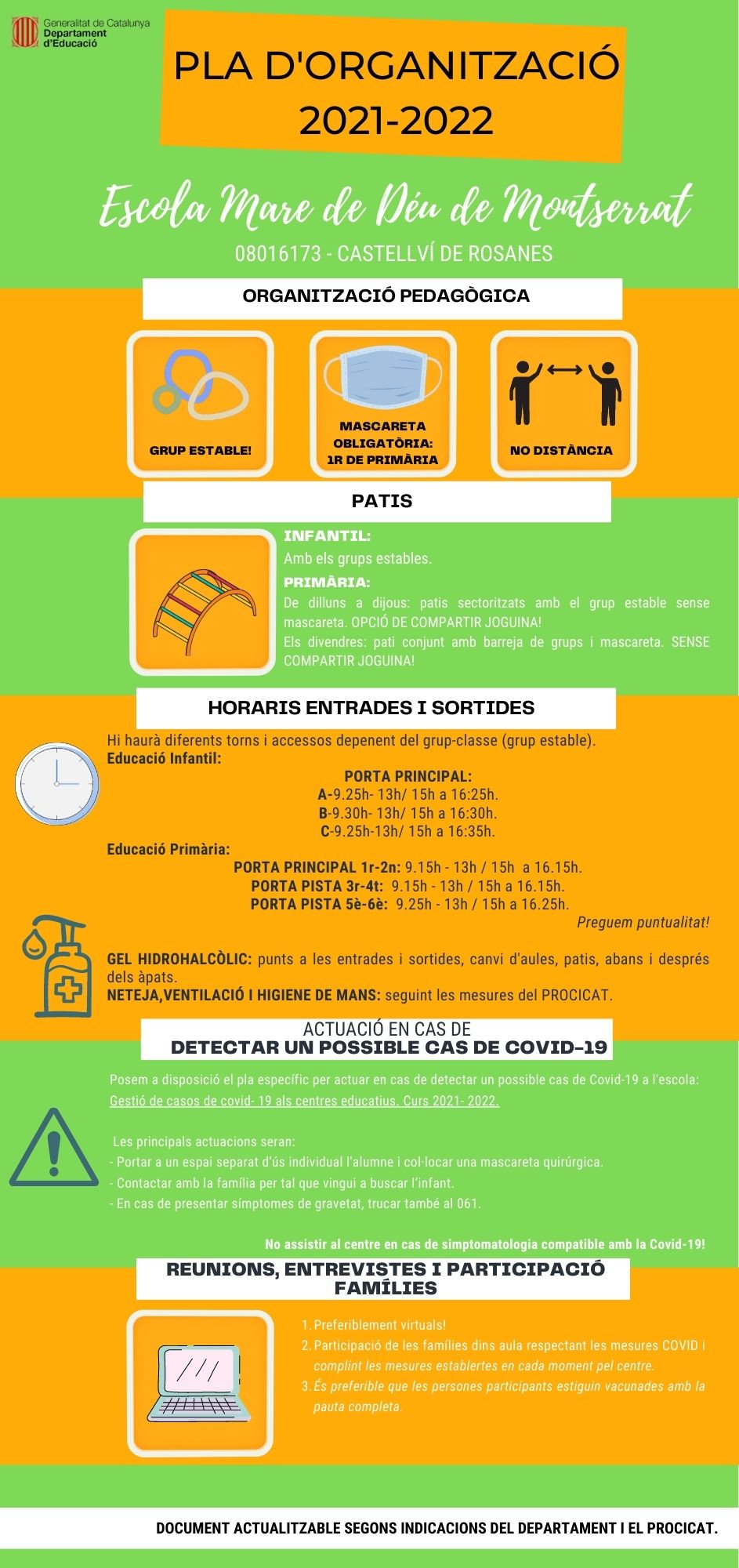 Generalitat de Catalunya
Departament d'Educació

PLA D'ORGANITZACIÓ
2021-2022

Escola Mare de Déu de Montserrat

08016173 - CASTELLVÍ DE ROSANES

ORGANITZACIÓ PEDAGÒGICA

GRUP ESTABLE!

MASCARETA OBLIGATÒRIA: 1R DE PRIMÀRIA

NO DISTÀNCIA

PATIS

INFANTIL:
Amb els grups estables.
PRIMÀRIA:
De dilluns a dijous: patis sectoritzats amb el grup estable sense mascareta. OPCIÓ DE COMPARTIR JOGUINA!
Els divendres: pati conjunt amb barreja de grups i mascareta. SENSE COMPARTIR JOGUINA!

HORARIS ENTRADES I SORTIDES

Hi haurà diferents torns i accessos depenent del grup-classe (grup estable).
Educació Infantil:
PORTA PRINCIPAL:
A-9.25h- 13h/ 15h a 16:25h.
B-9.30h- 13h/ 15h a 16:30h.
C-9.25h-13h/ 15h a 16:35h.
Educació Primària:
PORTA PRINCIPAL 1r-2n: 9.15h - 13h / 15h a 16.15h.
PORTA PISTA 3r-4t: 9.15h - 13h / 15h a 16.15h.
PORTA PISTA 5è-6è: 9.25h - 13h / 15h a 16.25h.
Preguem puntualitat!

GEL HIDROHALCÒLIC: punts a les entrades i sortides, canvi d'aules, patis, abans i després dels àpats.
NETEJA,VENTILACIÓ I HIGIENE DE MANS: seguint les mesures del PROCICAT.

ACTUACIÓ EN CAS DE
DETECTAR UN POSSIBLE CAS DE COVID-19

Posem a disposició el pla específic per actuar en cas de detectar un possible cas de Covid-19 a l'escola: Gestió de casos de covid- 19 als centres educatius. Curs 2021- 2022.

Les principals actuacions seran:
- Portar a un espai separat d'ús individual l'alumne i col·locar una mascareta quirúrgica.
- Contactar amb la família per tal que vingui a buscar l'infant.
- En cas de presentar símptomes de gravetat, trucar també al 061.

No assistir al centre en cas de simptomatologia compatible amb la Covid-19!

REUNIONS, ENTREVISTES I PARTICIPACIÓ FAMÍLIES

1. Preferiblement virtuals!
2. Participació de les famílies dins aula respectant les mesures COVID i complint les mesures establertes en cada moment pel centre.
3. És preferible que les persones participants estiguin vacunades amb la pauta completa.

DOCUMENT ACTUALITZABLE SEGONS INDICACIONS DEL DEPARTAMENT I EL PROCICAT.